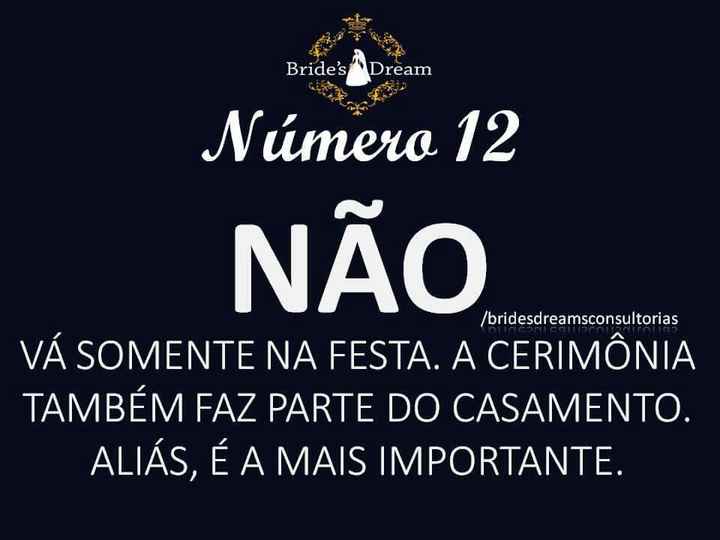 Bride's Dream

Número 12

NÃO

/bridesdreamsconsultorias

VÁ SOMENTE NA FESTA. A CERIMÔNIA TAMBÉM FAZ PARTE DO CASAMENTO. ALIÁS, É A MAIS IMPORTANTE.